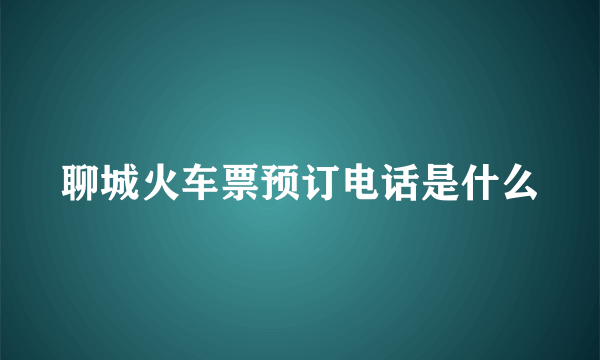 聊城火车票预订电话是什么